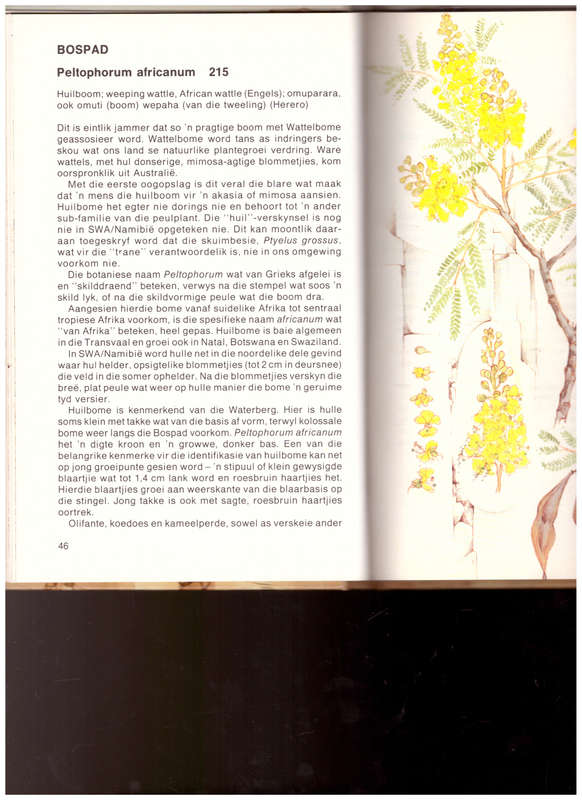 BOSPAD

Peltophorum africanum 215

Huilboom; weeping wattle, African wattle (Engels); omuparara, ook omuti (boom) wepaha (van die tweeling) (Herero)

Dit is eintlik jammer dat so 'n pragtige boom met Wattelbome geassosieer word. Wattelbome word tans as indringers beskou wat ons land se natuurlike plantegroei verdring. Ware wattels, met hul donserige, mimosa-agtige blommetjies, kom oorspronklik uit Australië.

Met die eerste oogopslag is dit veral die blare wat maak dat 'n mens die huilboom vir 'n akasia of mimosa aansien. Huilbome het egter nie dorings nie en behoort tot 'n ander sub-familie van die peulplant. Die "huil"-verskynsel is nog nie in SWA/Namibië opgeteken nie. Dit kan moontlik daaraan toegeskryf word dat die skuimbesie, Ptyelus grossus, wat vir die "trane" verantwoordelik is, nie in ons omgewing voorkom nie.

Die botaniese naam Peltophorum wat van Grieks afgelei is en "skilddraend" beteken, verwys na die stempel wat soos 'n skild lyk, of na die skildvormige peule wat die boom dra.

Aangesien hierdie bome vanaf suidelike Afrika tot sentraal tropiese Afrika voorkom, is die spesifieke naam africanum wat "van Afrika" beteken, heel gepas. Huilbome is baie algemeen in die Transvaal en groei ook in Natal, Botswana en Swaziland.

In SWA/Namibië word hulle net in die noordelike dele gevind waar hul helder, opsigtelike blommetjies (tot 2 cm in deursnee) die veld in die somer ophelder. Na die blommetjies verskyn die breë, plat peule wat weer op hulle manier die bome 'n geruime tyd versier.

Huilbome is kenmerkend van die Waterberg. Hier is hulle soms klein met takke wat van die basis af vorm, terwyl kolossale bome weer langs die Bospad voorkom. Peltophorum africanum het 'n digte kroon en 'n growwe, donker bas. Een van die belangrike kenmerke vir die identifikasie van huilbome kan net op jong groeipunte gesien word – 'n stipuul of klein gewysigde blaartjie wat tot 1,4 cm lank word en roesbruin haartjies het. Hierdie blaartjies groei aan weerskante van die blaarbasis op die stingel. Jong takke is ook met sagte, roesbruin haartjies oortrek.

Olifante, koedoes en kameelperde, sowel as verskeie ander

46